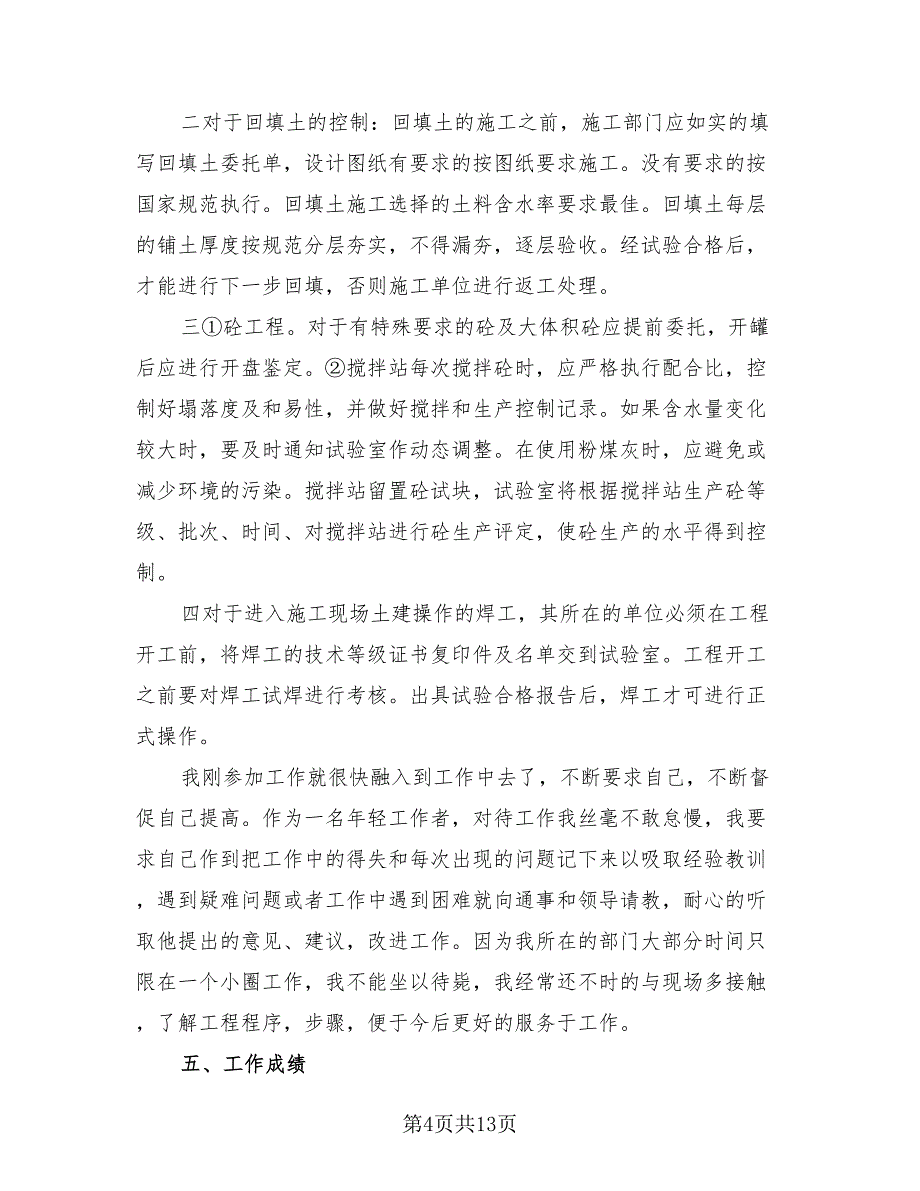 二对于回填土的控制：回填土的施工之前，施工部门应如实的填写回填土委托单，设计图纸有要求的按图纸要求施工。没有要求的按国家规范执行。回填土施工选择的土料含水率要求最佳。回填土每层的铺土厚度按规范分层夯实，不得漏夯，逐层验收。经试验合格后，才能进行下一步回填，否则施工单位进行返工处理。

三①砼工程。对于有特殊要求的砼及大体积砼应提前委托，开罐后应进行开盘鉴定。②搅拌站每次搅拌砼时，应严格执行配合比，控制好塌落度及和易性，并做好搅拌和生产控制记录。如果含水量变化较大时，要及时通知试验室作动态调整。在使用粉煤灰时，应避免或减少环境的污染。搅拌站留置砼试块，试验室将根据搅拌站生产砼等级、批次、时间、对搅拌站进行砼生产评定，使砼生产的水平得到控制。

四对于进入施工现场土建操作的焊工，其所在的单位必须在工程开工前，将焊工的技术等级证书复印件及名单交到试验室。工程开工之前要对焊工试焊进行考核。出具试验合格报告后，焊工才可进行正式操作。

我刚参加工作就很快融入到工作中去了，不断要求自己，不断督促自己提高。作为一名年轻工作者，对待工作我丝毫不敢怠慢，我要求自己作到把工作中的得失和每次出现的问题记下来以吸取经验教训，遇到疑难问题或者工作中遇到困难就向通事和领导请教，耐心的听取他提出的意见、建议，改进工作。因为我所在的部门大部分时间只限在一个小圈工作，我不能坐以待毙，我经常还不时的与现场多接触，了解工程程序，步骤，便于今后更好的服务于工作。

五、工作成绩

第4页共13页